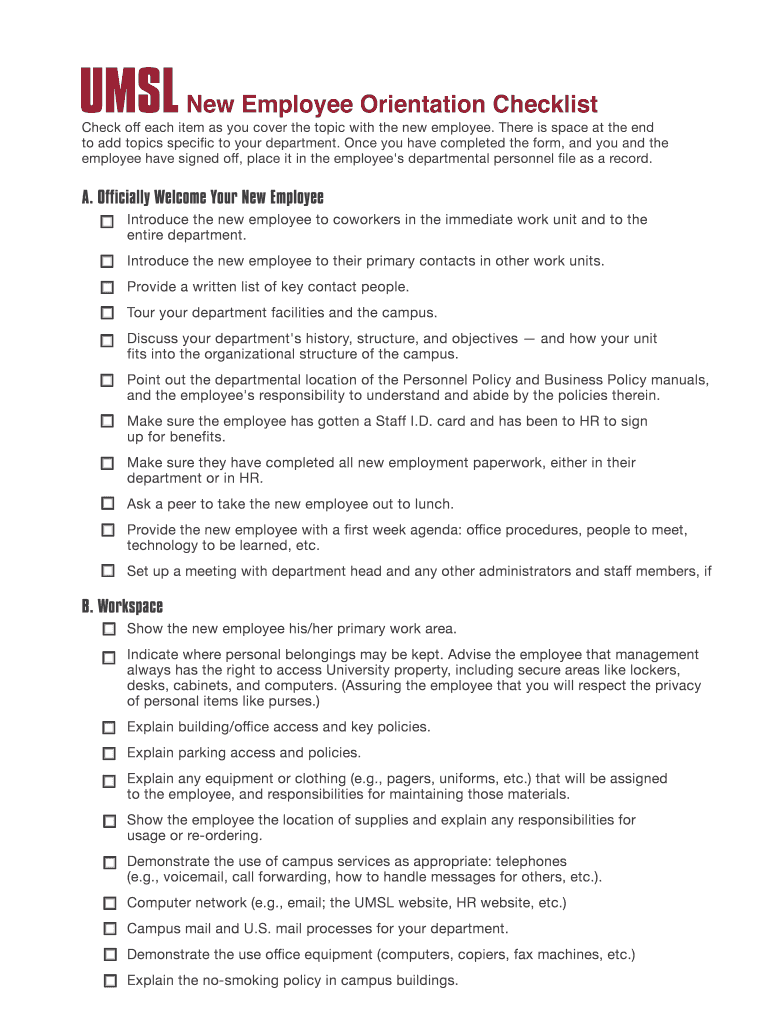 UMSL New Employee Orientation Checklist

Check off each item as you cover the topic with the new employee. There is space at the end to add topics specific to your department. Once you have completed the form, and you and the employee have signed off, place it in the employee's departmental personnel file as a record.

A. Officially Welcome Your New Employee

Introduce the new employee to coworkers in the immediate work unit and to the entire department.

Introduce the new employee to their primary contacts in other work units.

Provide a written list of key contact people.

Tour your department facilities and the campus.

Discuss your department's history, structure, and objectives — and how your unit fits into the organizational structure of the campus.

Point out the departmental location of the Personnel Policy and Business Policy manuals, and the employee's responsibility to understand and abide by the policies therein.

Make sure the employee has gotten a Staff I.D. card and has been to HR to sign up for benefits.

Make sure they have completed all new employment paperwork, either in their department or in HR.

Ask a peer to take the new employee out to lunch.

Provide the new employee with a first week agenda: office procedures, people to meet, technology to be learned, etc.

Set up a meeting with department head and any other administrators and staff members, if

B. Workspace

Show the new employee his/her primary work area.

Indicate where personal belongings may be kept. Advise the employee that management always has the right to access University property, including secure areas like lockers, desks, cabinets, and computers. (Assuring the employee that you will respect the privacy of personal items like purses.)

Explain building/office access and key policies.

Explain parking access and policies.

Explain any equipment or clothing (e.g., pagers, uniforms, etc.) that will be assigned to the employee, and responsibilities for maintaining those materials.

Show the employee the location of supplies and explain any responsibilities for usage or re-ordering.

Demonstrate the use of campus services as appropriate: telephones (e.g., voicemail, call forwarding, how to handle messages for others, etc.).

Computer network (e.g., email; the UMSL website, HR website, etc.)

Campus mail and U.S. mail processes for your department.

Demonstrate the use office equipment (computers, copiers, fax machines, etc.)

Explain the no-smoking policy in campus buildings.